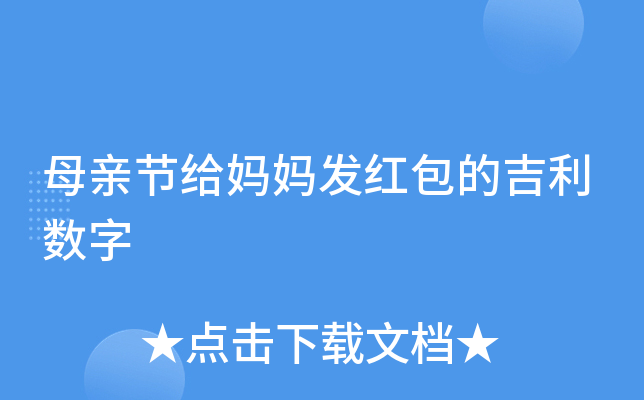 母亲节给妈妈发红包的吉利数字

★点击下载文档★